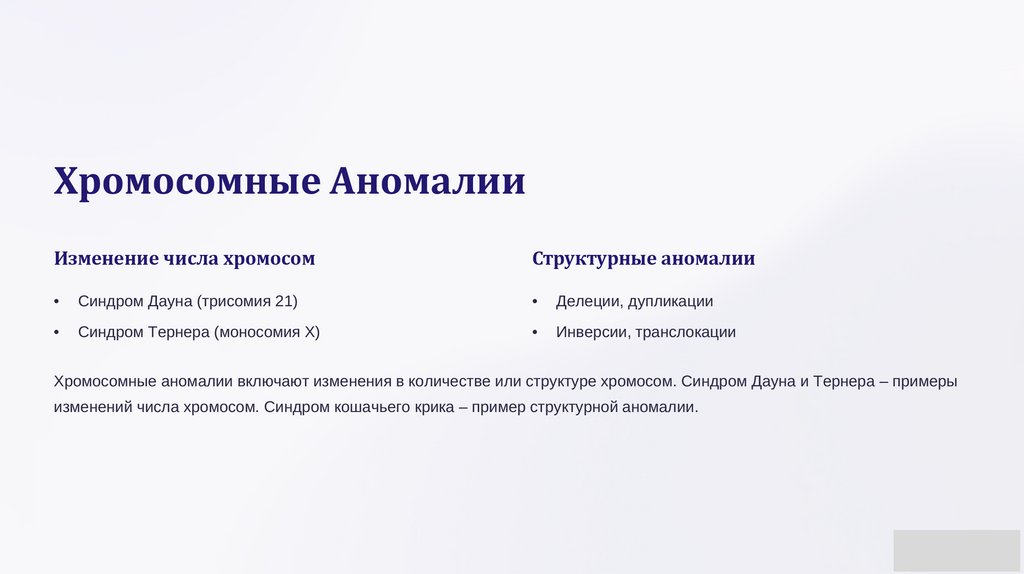 Хромосомные Аномалии

Изменение числа хромосом

• Синдром Дауна (трисомия 21)
• Синдром Тернера (моносомия X)

Структурные аномалии

• Делеции, дупликации
• Инверсии, транслокации

Хромосомные аномалии включают изменения в количестве или структуре хромосом. Синдром Дауна и Тернера – примеры изменений числа хромосом. Синдром кошачьего крика – пример структурной аномалии.